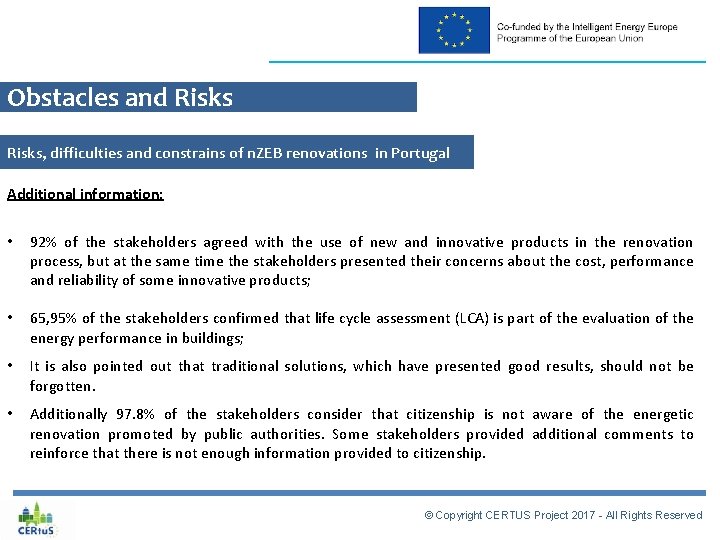 Co-funded by the Intelligent Energy Europe
Programme of the European Union

Obstacles and Risks

Risks, difficulties and constrains of nZEB renovations in Portugal

Additional information:

• 92% of the stakeholders agreed with the use of new and innovative products in the renovation process, but at the same time the stakeholders presented their concerns about the cost, performance and reliability of some innovative products;

• 65,95% of the stakeholders confirmed that life cycle assessment (LCA) is part of the evaluation of the energy performance in buildings;

• It is also pointed out that traditional solutions, which have presented good results, should not be forgotten.

• Additionally 97.8% of the stakeholders consider that citizenship is not aware of the energetic renovation promoted by public authorities. Some stakeholders provided additional comments to reinforce that there is not enough information provided to citizenship.

CERtuS

© Copyright CERTUS Project 2017 - All Rights Reserved